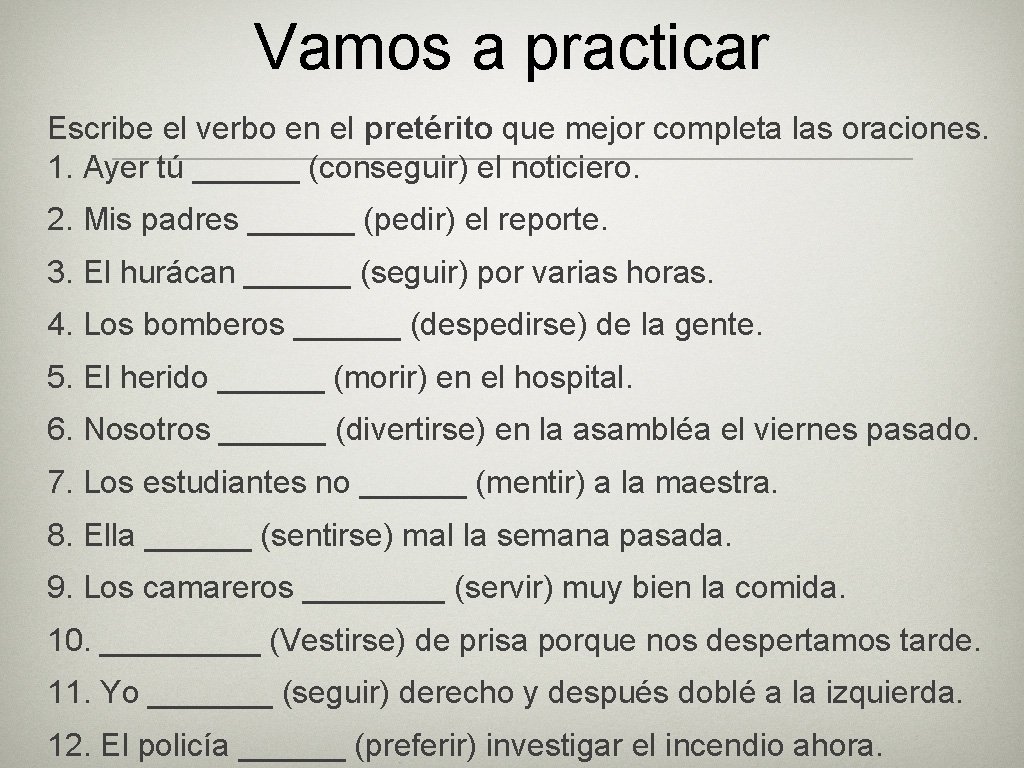 Vamos a practicar

Escribe el verbo en el pretérito que mejor completa las oraciones.
1. Ayer tú ______ (conseguir) el noticiero.

2. Mis padres ______ (pedir) el reporte.

3. El hurácan ______ (seguir) por varias horas.

4. Los bomberos ______ (despedirse) de la gente.

5. El herido ______ (morir) en el hospital.

6. Nosotros ______ (divertirse) en la asambléa el viernes pasado.

7. Los estudiantes no ______ (mentir) a la maestra.

8. Ella ______ (sentirse) mal la semana pasada.

9. Los camareros ________ (servir) muy bien la comida.

10. _________ (Vestirse) de prisa porque nos despertamos tarde.

11. Yo _______ (seguir) derecho y después doblé a la izquierda.

12. El policía ______ (preferir) investigar el incendio ahora.